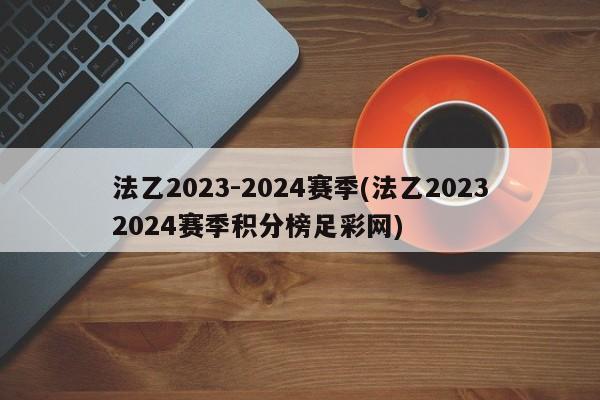 法乙2023-2024赛季(法乙2023 2024赛季积分榜足彩网)